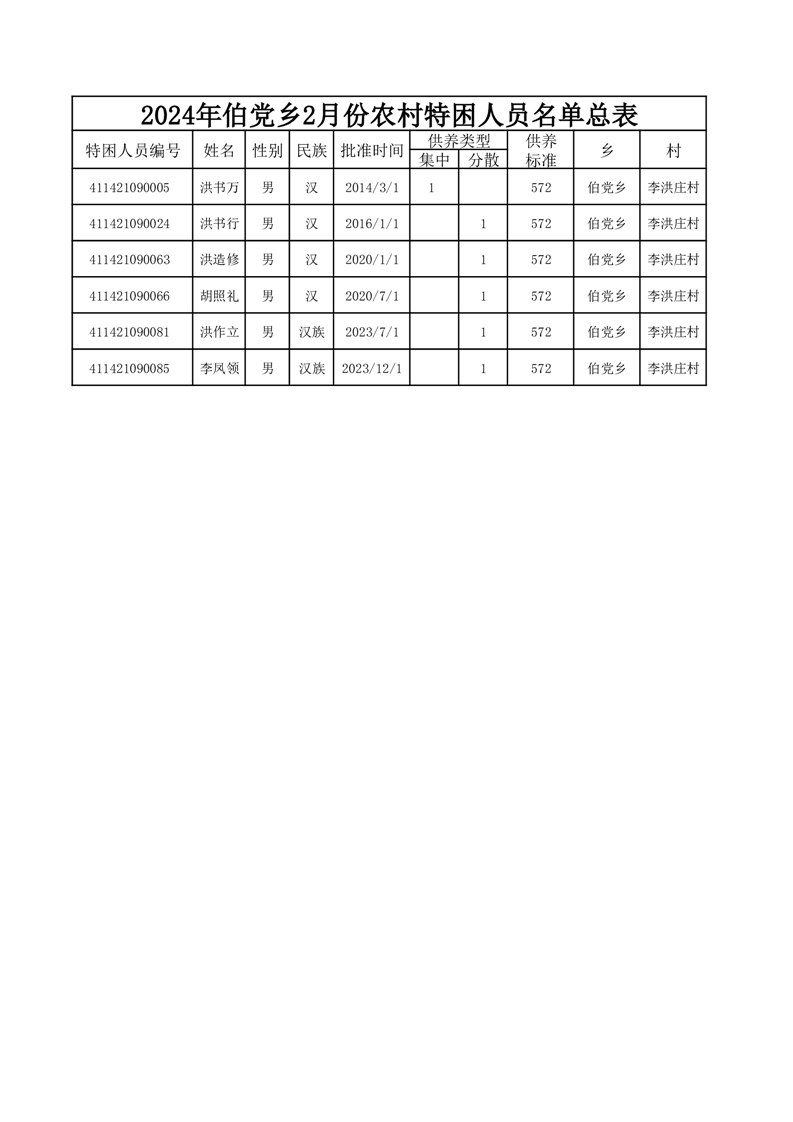 2024年伯党乡2月份农村特困人员名单总表

| 特困人员编号 | 姓名 | 性别 | 民族 | 批准时间 | 供养类型 集中 | 供养类型 分散 | 供养标准 | 乡 | 村 |
|---|---|---|---|---|---|---|---|---|---|
| 411421090005 | 洪书万 | 男 | 汉 | 2014/3/1 | 1 | | 572 | 伯党乡 | 李洪庄村 |
| 411421090024 | 洪书行 | 男 | 汉 | 2016/1/1 | | 1 | 572 | 伯党乡 | 李洪庄村 |
| 411421090063 | 洪造修 | 男 | 汉 | 2020/1/1 | | 1 | 572 | 伯党乡 | 李洪庄村 |
| 411421090066 | 胡照礼 | 男 | 汉 | 2020/7/1 | | 1 | 572 | 伯党乡 | 李洪庄村 |
| 411421090081 | 洪作立 | 男 | 汉族 | 2023/7/1 | | 1 | 572 | 伯党乡 | 李洪庄村 |
| 411421090085 | 李凤领 | 男 | 汉族 | 2023/12/1 | | 1 | 572 | 伯党乡 | 李洪庄村 |